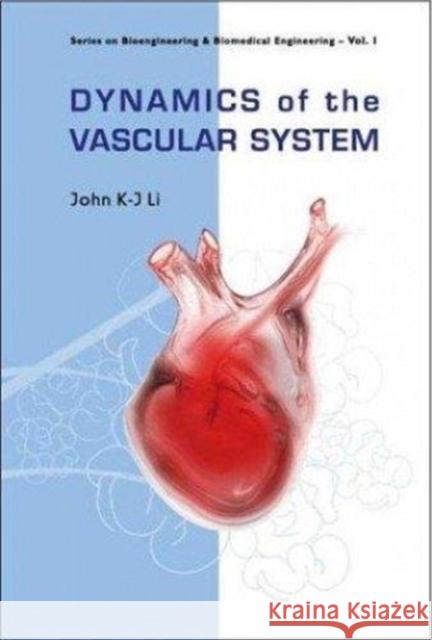 Series on Bioengineering & Biomedical Engineering – Vol. 1

DYNAMICS of the VASCULAR SYSTEM

John K-J Li

Kraina Książek